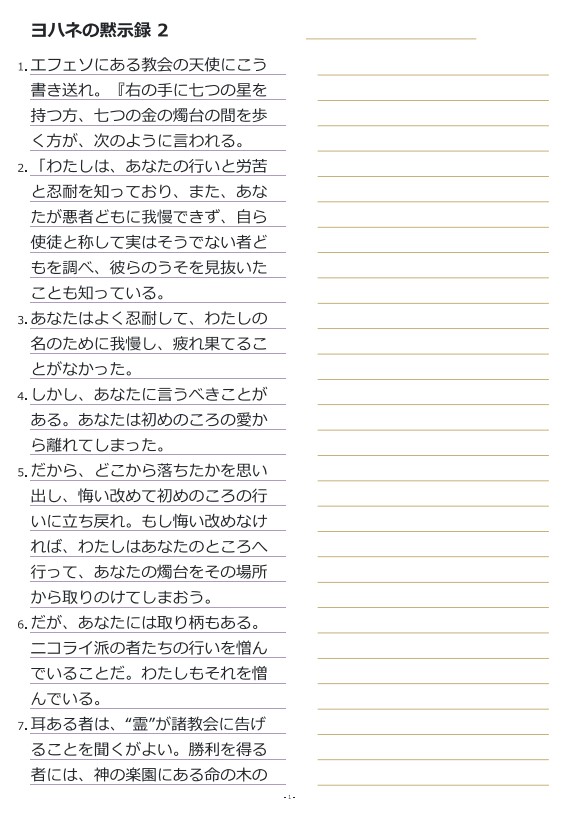 ヨハネの黙示録 2

1. エフェソにある教会の天使にこう書き送れ。『右の手に七つの星を持つ方、七つの金の燭台の間を歩く方が、次のように言われる。

2. 「わたしは、あなたの行いと労苦と忍耐を知っており、また、あなたが悪者どもに我慢できず、自ら使徒と称して実はそうでない者どもを調べ、彼らのうそを見抜いたことも知っている。

3. あなたはよく忍耐して、わたしの名のために我慢し、疲れ果てることがなかった。

4. しかし、あなたに言うべきことがある。あなたは初めのころの愛から離れてしまった。

5. だから、どこから落ちたかを思い出し、悔い改めて初めのころの行いに立ち戻れ。もし悔い改めなければ、わたしはあなたのところへ行って、あなたの燭台をその場所から取りのけてしまおう。

6. だが、あなたには取り柄もある。ニコライ派の者たちの行いを憎んでいることだ。わたしもそれを憎んでいる。

7. 耳ある者は、“霊”が諸教会に告げることを聞くがよい。勝利を得る者には、神の楽園にある命の木の

- 1 -